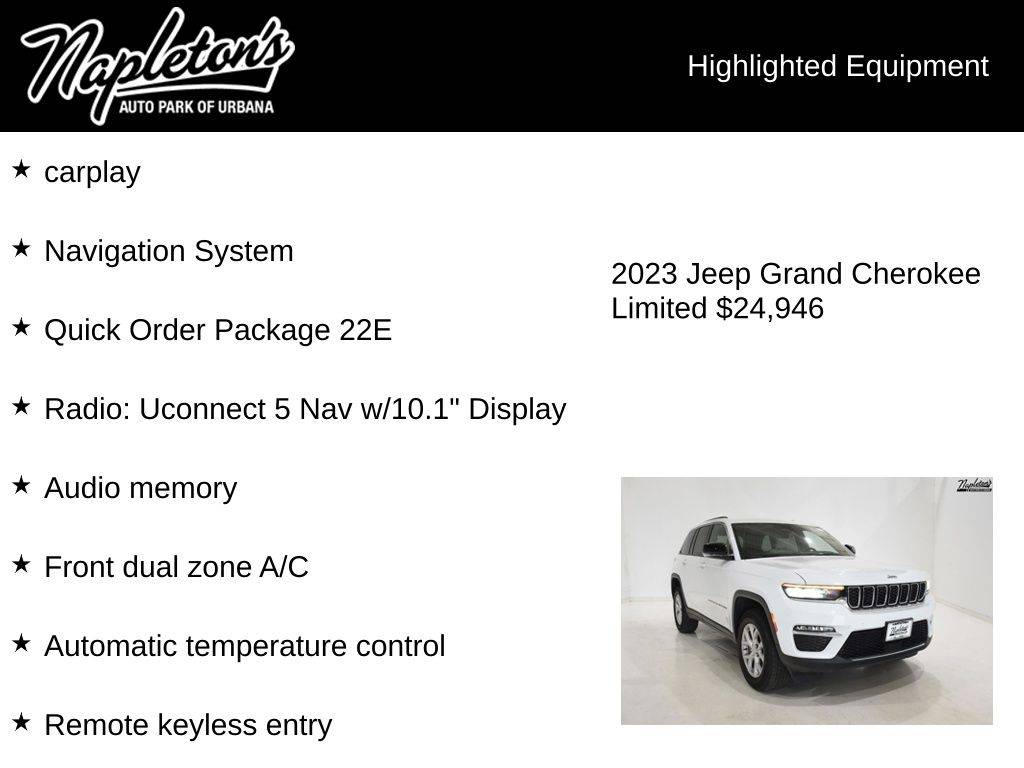 Napleton's
AUTO PARK OF URBANA

Highlighted Equipment

★ carplay

★ Navigation System

★ Quick Order Package 22E

★ Radio: Uconnect 5 Nav w/10.1" Display

★ Audio memory

★ Front dual zone A/C

★ Automatic temperature control

★ Remote keyless entry

2023 Jeep Grand Cherokee Limited $24,946

Napleton's